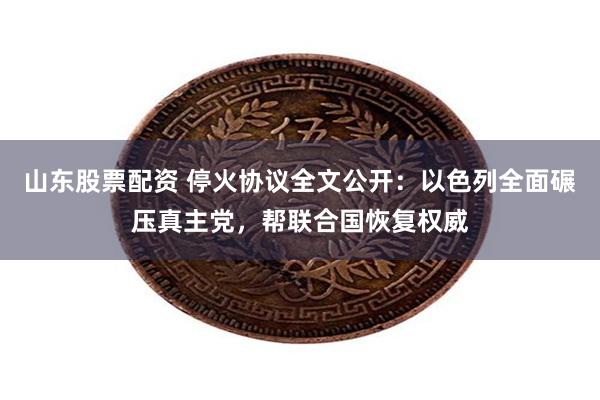 伍

山东股票配资 停火协议全文公开：以色列全面碾压真主党，帮联合国恢复权威